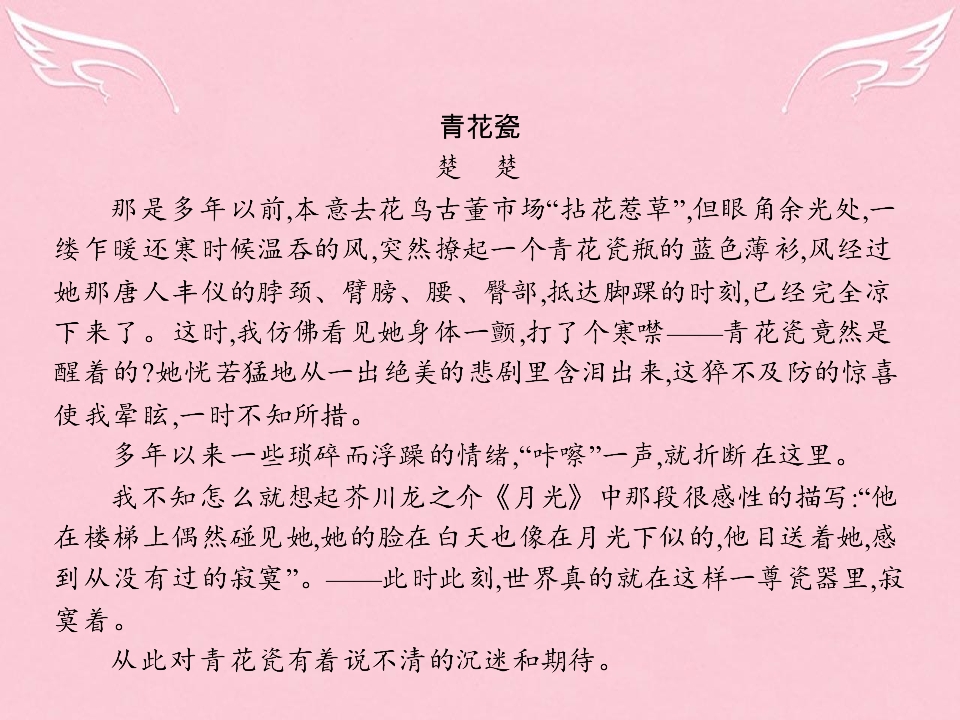 青花瓷

楚　楚

那是多年以前,本意去花鸟古董市场“拈花惹草”,但眼角余光处,一缕乍暖还寒时候温吞的风,突然撩起一个青花瓷瓶的蓝色薄衫,风经过她那唐人丰仪的脖颈、臂膀、腰、臀部,抵达脚踝的时刻,已经完全凉下来了。这时,我仿佛看见她身体一颤,打了个寒噤——青花瓷竟然是醒着的?她恍若猛地从一出绝美的悲剧里含泪出来,这猝不及防的惊喜使我晕眩,一时不知所措。

多年以来一些琐碎而浮躁的情绪,“咔嚓”一声,就折断在这里。

我不知怎么就想起芥川龙之介《月光》中那段很感性的描写:“他在楼梯上偶然碰见她,她的脸在白天也像在月光下似的,他目送着她,感到从没有过的寂寞”。——此时此刻,世界真的就在这样一尊瓷器里,寂寞着。

从此对青花瓷有着说不清的沉迷和期待。